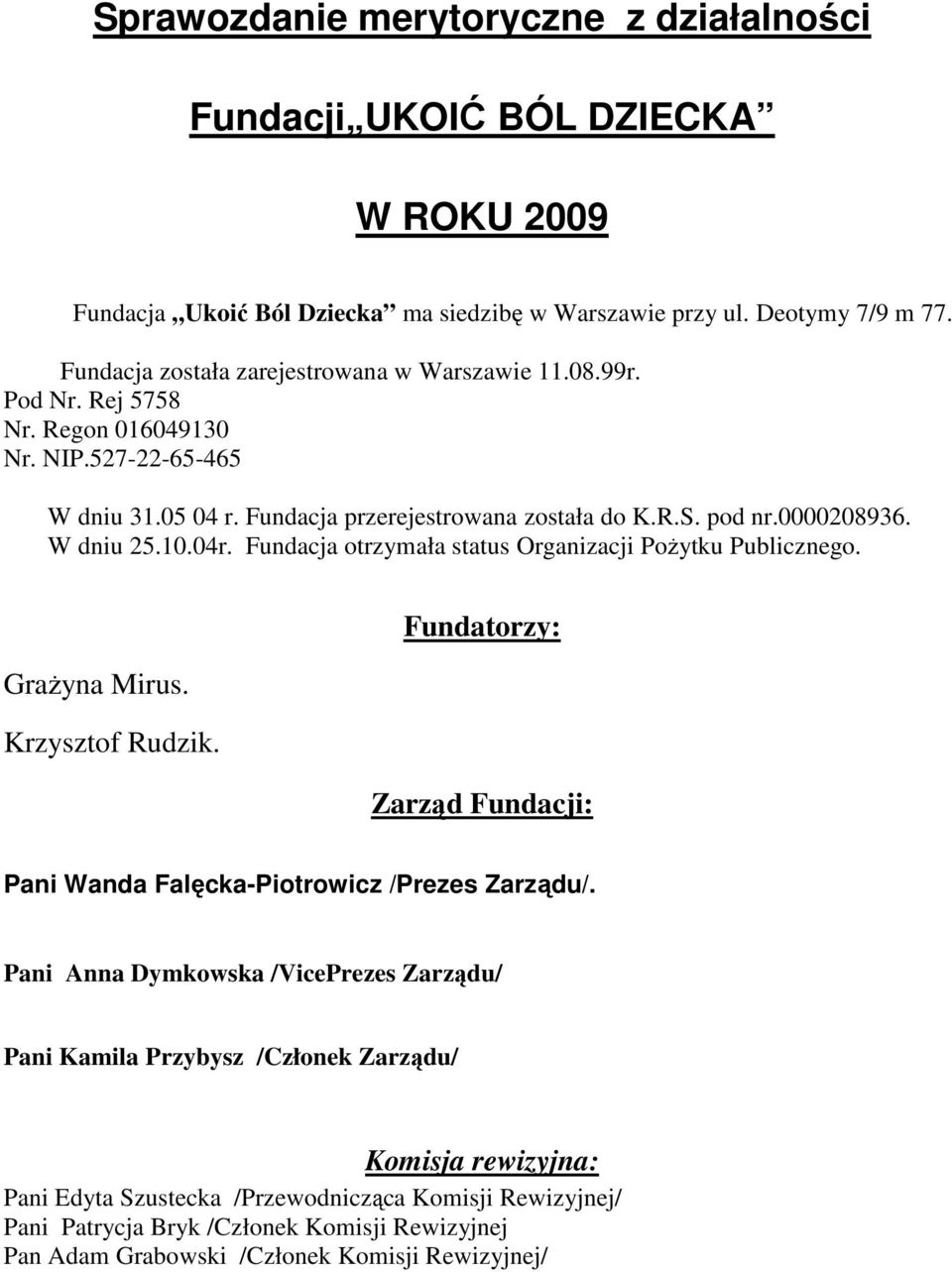 Sprawozdanie merytoryczne  z działalności

Fundacji„UKOIĆ BÓL DZIECKA”

W ROKU 2009

Fundacja „Ukoić Ból Dziecka” ma siedzibę w Warszawie przy ul. Deotymy 7/9 m 77.

Fundacja została zarejestrowana w Warszawie 11.08.99r.
Pod Nr. Rej 5758
Nr. Regon 016049130
Nr. NIP.527-22-65-465

W dniu 31.05 04 r. Fundacja przerejestrowana została do K.R.S. pod nr.0000208936.
W dniu 25.10.04r. Fundacja otrzymała status Organizacji Pożytku Publicznego.

Fundatorzy:

Grażyna Mirus.

Krzysztof Rudzik.

Zarząd Fundacji:

Pani Wanda Falęcka-Piotrowicz /Prezes Zarządu/.

Pani Anna Dymkowska /VicePrezes Zarządu/

Pani Kamila Przybysz /Członek Zarządu/

Komisja rewizyjna:

Pani Edyta Szustecka /Przewodnicząca Komisji Rewizyjnej/
Pani Patrycja Bryk /Członek Komisji Rewizyjnej
Pan Adam Grabowski /Członek Komisji Rewizyjnej/